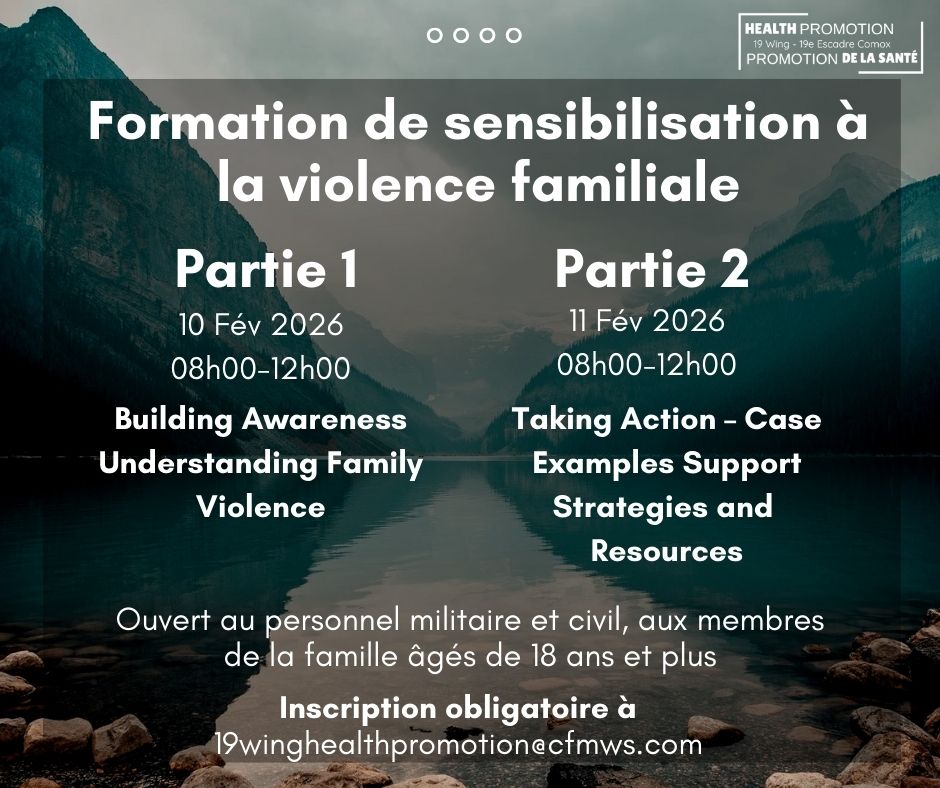 HEALTH PROMOTION
19 Wing - 19e Escadre Comox
PROMOTION DE LA SANTÉ

Formation de sensibilisation à la violence familiale

Partie 1
10 Fév 2026
08h00-12h00
Building Awareness Understanding Family Violence

Partie 2
11 Fév 2026
08h00-12h00
Taking Action - Case Examples Support Strategies and Resources

Ouvert au personnel militaire et civil, aux membres de la famille âgés de 18 ans et plus

Inscription obligatoire à
19winghealthpromotion@cfmws.com